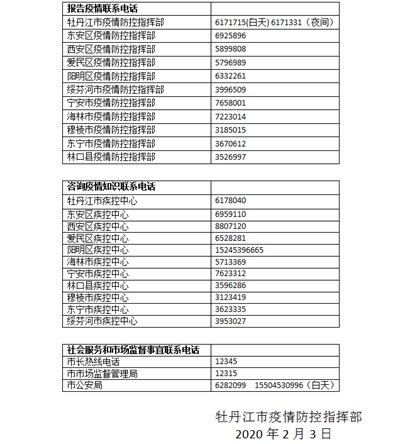 | 报告疫情联系电话 | |
|---|---|
| 牡丹江市疫情防控指挥部 | 6171715(白天) 6171331（夜间） |
| 东安区疫情防控指挥部 | 6925896 |
| 西安区疫情防控指挥部 | 5899808 |
| 爱民区疫情防控指挥部 | 5796989 |
| 阳明区疫情防控指挥部 | 6332261 |
| 绥芬河市疫情防控指挥部 | 3996509 |
| 宁安市疫情防控指挥部 | 7658001 |
| 海林市疫情防控指挥部 | 7223014 |
| 穆棱市疫情防控指挥部 | 3185015 |
| 东宁市疫情防控指挥部 | 3670612 |
| 林口县疫情防控指挥部 | 3526997 |

| 咨询疫情知识联系电话 | |
|---|---|
| 牡丹江市疾控中心 | 6178040 |
| 东安区疾控中心 | 6959110 |
| 西安区疾控中心 | 8807120 |
| 爱民区疾控中心 | 6528281 |
| 阳明区疾控中心 | 15245396665 |
| 海林市疾控中心 | 5713369 |
| 宁安市疾控中心 | 7623312 |
| 林口县疾控中心 | 3596286 |
| 穆棱市疾控中心 | 3123419 |
| 东宁市疾控中心 | 3623335 |
| 绥芬河市疾控中心 | 3953027 |

| 社会服务和市场监督事宜联系电话 | |
|---|---|
| 市长热线电话 | 12345 |
| 市市场监督管理局 | 12315 |
| 市公安局 | 6282099 15504530996（白天） |

牡丹江市疫情防控指挥部
2020 年 2 月 3 日